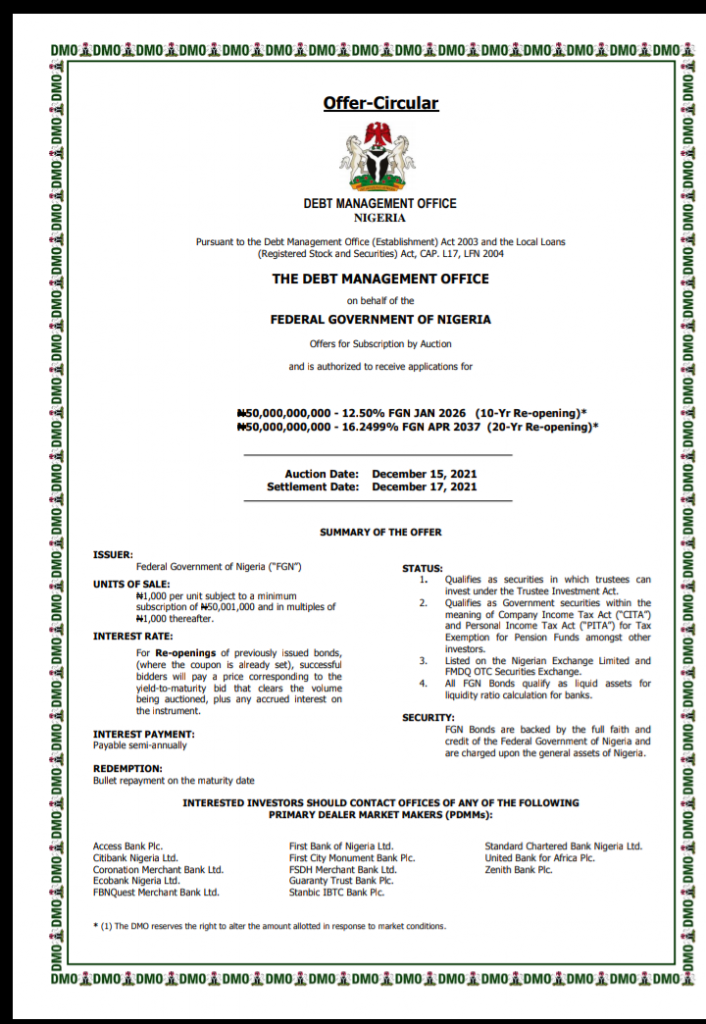 Offer-Circular

DEBT MANAGEMENT OFFICE
NIGERIA

Pursuant to the Debt Management Office (Establishment) Act 2003 and the Local Loans (Registered Stock and Securities) Act, CAP. L17, LFN 2004

THE DEBT MANAGEMENT OFFICE

on behalf of the

FEDERAL GOVERNMENT OF NIGERIA

Offers for Subscription by Auction

and is authorized to receive applications for

₦50,000,000,000 - 12.50% FGN JAN 2026 (10-Yr Re-opening)*
₦50,000,000,000 - 16.2499% FGN APR 2037 (20-Yr Re-opening)*

Auction Date: December 15, 2021
Settlement Date: December 17, 2021

SUMMARY OF THE OFFER

ISSUER:
Federal Government of Nigeria ("FGN")

UNITS OF SALE:
₦1,000 per unit subject to a minimum subscription of ₦50,001,000 and in multiples of ₦1,000 thereafter.

INTEREST RATE:
For Re-openings of previously issued bonds, (where the coupon is already set), successful bidders will pay a price corresponding to the yield-to-maturity bid that clears the volume being auctioned, plus any accrued interest on the instrument.

INTEREST PAYMENT:
Payable semi-annually

REDEMPTION:
Bullet repayment on the maturity date

STATUS:
1. Qualifies as securities in which trustees can invest under the Trustee Investment Act.
2. Qualifies as Government securities within the meaning of Company Income Tax Act ("CITA") and Personal Income Tax Act ("PITA") for Tax Exemption for Pension Funds amongst other investors.
3. Listed on the Nigerian Exchange Limited and FMDQ OTC Securities Exchange.
4. All FGN Bonds qualify as liquid assets for liquidity ratio calculation for banks.

SECURITY:
FGN Bonds are backed by the full faith and credit of the Federal Government of Nigeria and are charged upon the general assets of Nigeria.

INTERESTED INVESTORS SHOULD CONTACT OFFICES OF ANY OF THE FOLLOWING PRIMARY DEALER MARKET MAKERS (PDMMs):

Access Bank Plc.
Citibank Nigeria Ltd.
Coronation Merchant Bank Ltd.
Ecobank Nigeria Ltd.
FBNQuest Merchant Bank Ltd.

First Bank of Nigeria Ltd.
First City Monument Bank Plc.
FSDH Merchant Bank Ltd.
Guaranty Trust Bank Plc.
Stanbic IBTC Bank Plc.

Standard Chartered Bank Nigeria Ltd.
United Bank for Africa Plc.
Zenith Bank Plc.

* (1) The DMO reserves the right to alter the amount allotted in response to market conditions.

DMO